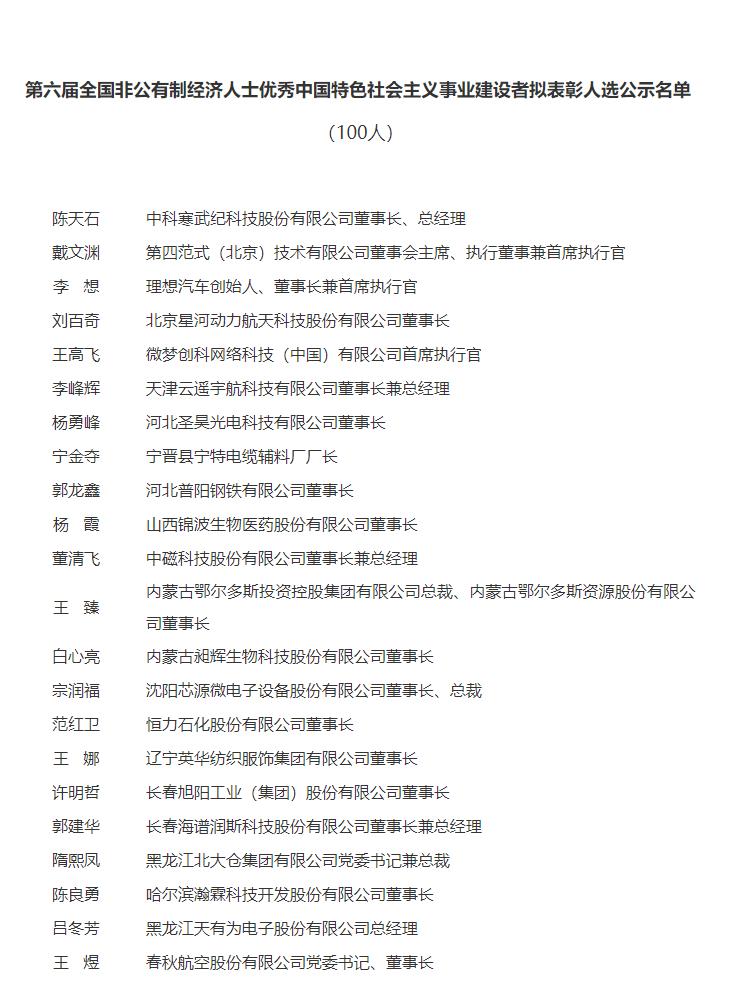 第六届全国非公有制经济人士优秀中国特色社会主义事业建设者拟表彰人选公示名单

（100人）

| | |
|---|---|
| 陈天石 | 中科寒武纪科技股份有限公司董事长、总经理 |
| 戴文渊 | 第四范式（北京）技术有限公司董事会主席、执行董事兼首席执行官 |
| 李　想 | 理想汽车创始人、董事长兼首席执行官 |
| 刘百奇 | 北京星河动力航天科技股份有限公司董事长 |
| 王高飞 | 微梦创科网络科技（中国）有限公司首席执行官 |
| 李峰辉 | 天津云遥宇航科技有限公司董事长兼总经理 |
| 杨勇峰 | 河北圣昊光电科技有限公司董事长 |
| 宁金夺 | 宁晋县宁特电缆辅料厂厂长 |
| 郭龙鑫 | 河北普阳钢铁有限公司董事长 |
| 杨　霞 | 山西锦波生物医药股份有限公司董事长 |
| 董清飞 | 中磁科技股份有限公司董事长兼总经理 |
| 王　臻 | 内蒙古鄂尔多斯投资控股集团有限公司总裁、内蒙古鄂尔多斯资源股份有限公司董事长 |
| 白心亮 | 内蒙古昶辉生物科技股份有限公司董事长 |
| 宗润福 | 沈阳芯源微电子设备股份有限公司董事长、总裁 |
| 范红卫 | 恒力石化股份有限公司董事长 |
| 王　娜 | 辽宁英华纺织服饰集团有限公司董事长 |
| 许明哲 | 长春旭阳工业（集团）股份有限公司董事长 |
| 郭建华 | 长春海谱润斯科技股份有限公司董事长兼总经理 |
| 隋熙凤 | 黑龙江北大仓集团有限公司党委书记兼总裁 |
| 陈良勇 | 哈尔滨瀚霖科技开发股份有限公司董事长 |
| 吕冬芳 | 黑龙江天有为电子股份有限公司总经理 |
| 王　煜 | 春秋航空股份有限公司党委书记、董事长 |